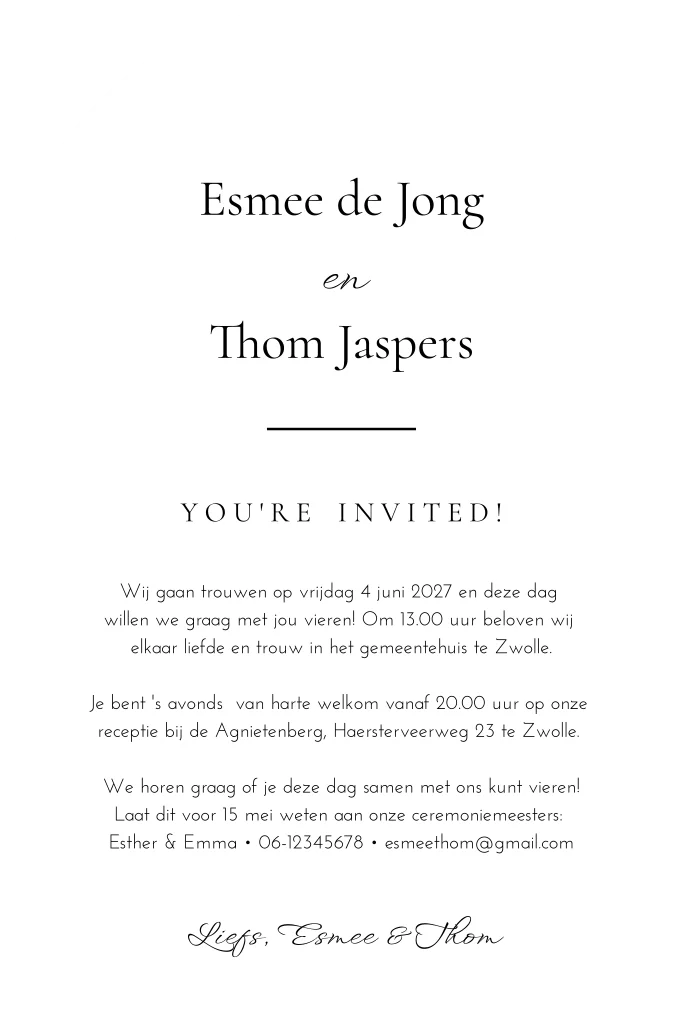 Esmee de Jong

en

Thom Jaspers

YOU'RE INVITED!

Wij gaan trouwen op vrijdag 4 juni 2027 en deze dag willen we graag met jou vieren! Om 13.00 uur beloven wij elkaar liefde en trouw in het gemeentehuis te Zwolle.

Je bent 's avonds van harte welkom vanaf 20.00 uur op onze receptie bij de Agnietenberg, Haersterveerweg 23 te Zwolle.

We horen graag of je deze dag samen met ons kunt vieren! Laat dit voor 15 mei weten aan onze ceremoniemeesters: Esther & Emma • 06-12345678 • esmeethom@gmail.com

Liefs, Esmee & Thom